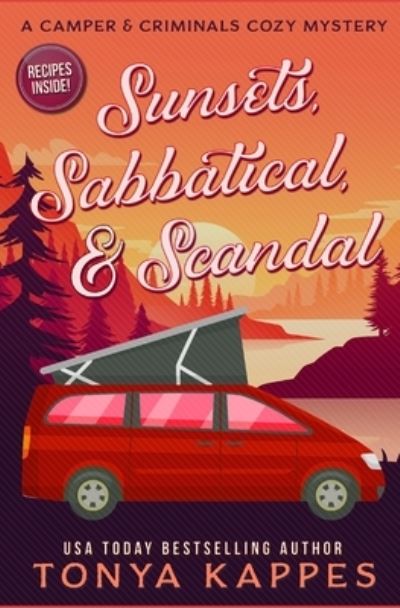 A CAMPER & CRIMINALS COZY MYSTERY

RECIPES INSIDE!

Sunsets, Sabbatical, & Scandal

USA TODAY BESTSELLING AUTHOR
TONYA KAPPES